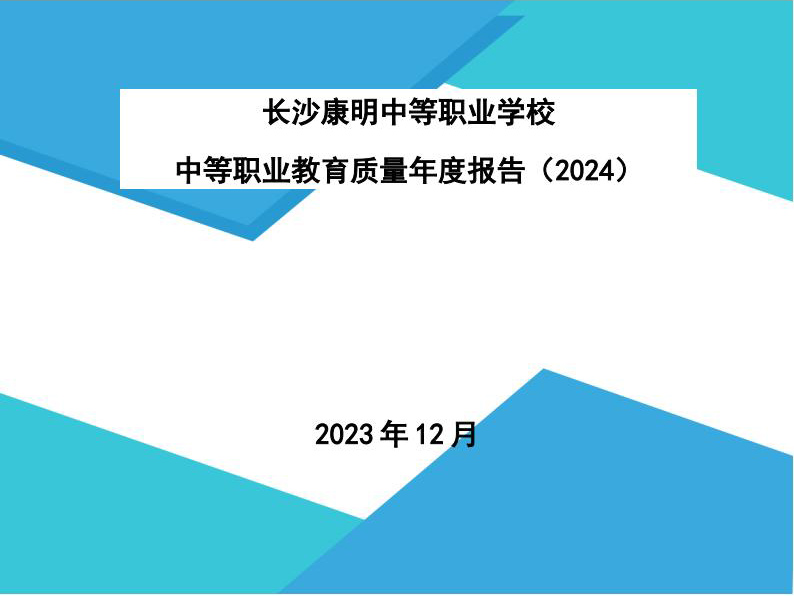 长沙康明中等职业学校

中等职业教育质量年度报告（2024）

2023 年 12 月